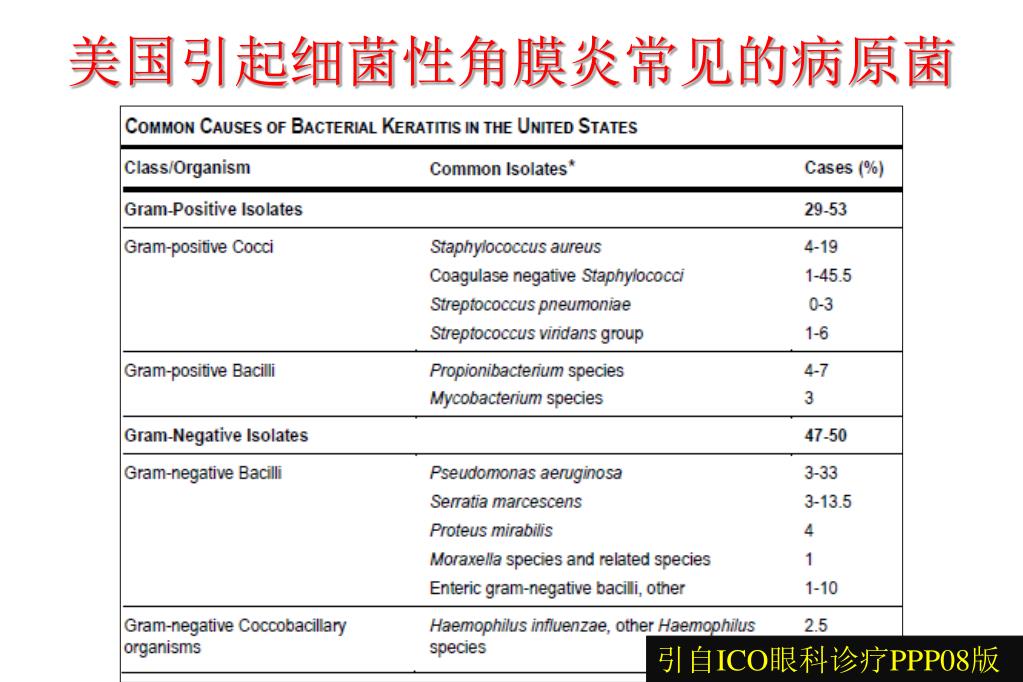 美国引起细菌性角膜炎常见的病原菌

COMMON CAUSES OF BACTERIAL KERATITIS IN THE UNITED STATES

| Class/Organism | Common Isolates* | Cases (%) |
|---|---|---|
| Gram-Positive Isolates | | 29-53 |
| Gram-positive Cocci | Staphylococcus aureus | 4-19 |
| | Coagulase negative Staphylococci | 1-45.5 |
| | Streptococcus pneumoniae | 0-3 |
| | Streptococcus viridans group | 1-6 |
| Gram-positive Bacilli | Propionibacterium species | 4-7 |
| | Mycobacterium species | 3 |
| Gram-Negative Isolates | | 47-50 |
| Gram-negative Bacilli | Pseudomonas aeruginosa | 3-33 |
| | Serratia marcescens | 3-13.5 |
| | Proteus mirabilis | 4 |
| | Moraxella species and related species | 1 |
| | Enteric gram-negative bacilli, other | 1-10 |
| Gram-negative Coccobacillary organisms | Haemophilus influenzae, other Haemophilus species | 2.5 |

引自ICO眼科诊疗PPP08版